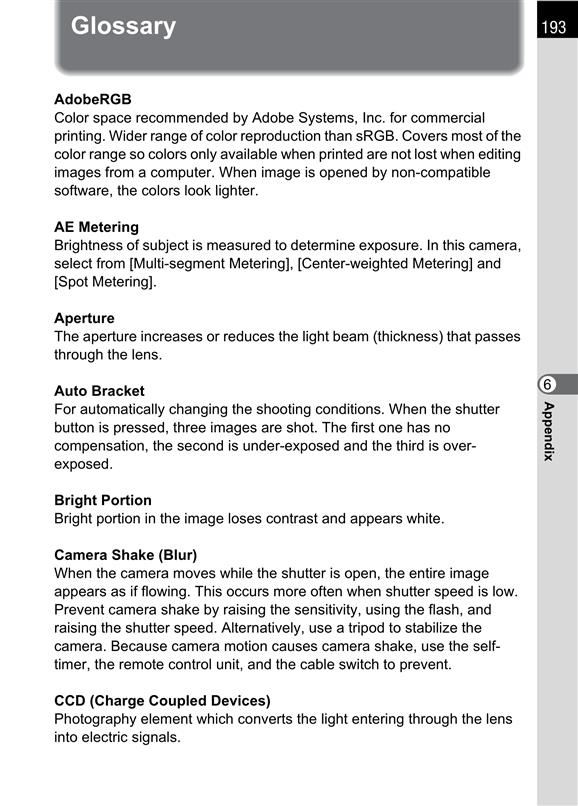 Glossary

193

AdobeRGB
Color space recommended by Adobe Systems, Inc. for commercial printing. Wider range of color reproduction than sRGB. Covers most of the color range so colors only available when printed are not lost when editing images from a computer. When image is opened by non-compatible software, the colors look lighter.

AE Metering
Brightness of subject is measured to determine exposure. In this camera, select from [Multi-segment Metering], [Center-weighted Metering] and [Spot Metering].

Aperture
The aperture increases or reduces the light beam (thickness) that passes through the lens.

Auto Bracket
For automatically changing the shooting conditions. When the shutter button is pressed, three images are shot. The first one has no compensation, the second is under-exposed and the third is over-exposed.

Bright Portion
Bright portion in the image loses contrast and appears white.

Camera Shake (Blur)
When the camera moves while the shutter is open, the entire image appears as if flowing. This occurs more often when shutter speed is low. Prevent camera shake by raising the sensitivity, using the flash, and raising the shutter speed. Alternatively, use a tripod to stabilize the camera. Because camera motion causes camera shake, use the self-timer, the remote control unit, and the cable switch to prevent.

CCD (Charge Coupled Devices)
Photography element which converts the light entering through the lens into electric signals.

6
Appendix